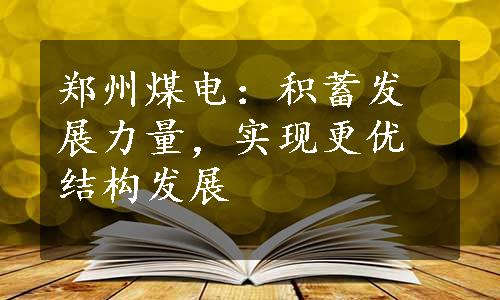 郑州煤电：积蓄发展力量，实现更优结构发展